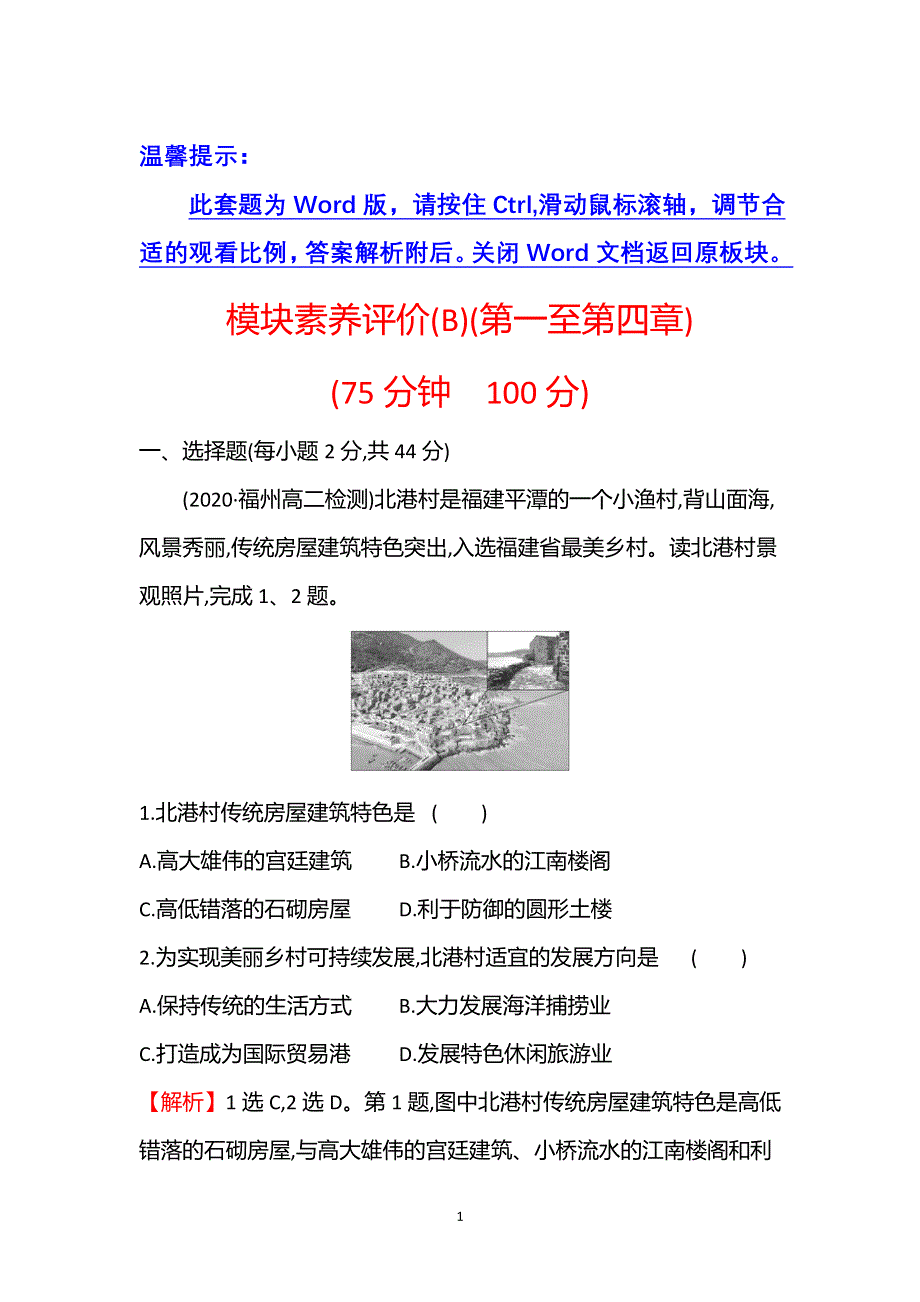 温馨提示：

此套题为 Word 版，请按住 Ctrl,滑动鼠标滚轴，调节合适的观看比例，答案解析附后。关闭 Word 文档返回原板块。

模块素养评价(B)(第一至第四章)

(75 分钟　100 分)

一、选择题(每小题 2 分,共 44 分)

(2020·福州高二检测)北港村是福建平潭的一个小渔村,背山面海,风景秀丽,传统房屋建筑特色突出,入选福建省最美乡村。读北港村景观照片,完成 1、2 题。

1.北港村传统房屋建筑特色是　(　　)

A.高大雄伟的宫廷建筑　　B.小桥流水的江南楼阁

C.高低错落的石砌房屋　　D.利于防御的圆形土楼

2.为实现美丽乡村可持续发展,北港村适宜的发展方向是　(　　)

A.保持传统的生活方式　　B.大力发展海洋捕捞业

C.打造成为国际贸易港　　D.发展特色休闲旅游业

【解析】1 选 C,2 选 D。第 1 题,图中北港村传统房屋建筑特色是高低错落的石砌房屋,与高大雄伟的宫廷建筑、小桥流水的江南楼阁和利

1